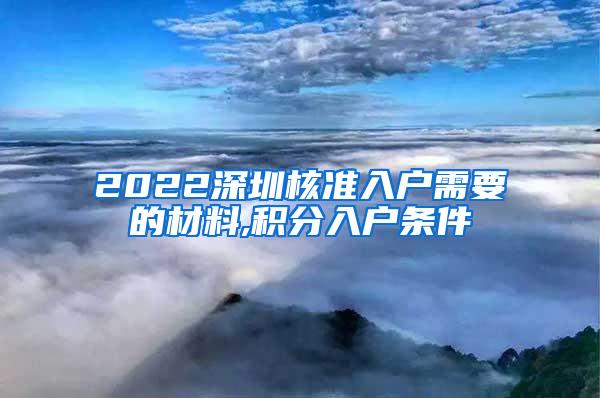 2022深圳核准入户需要的材料,积分入户条件